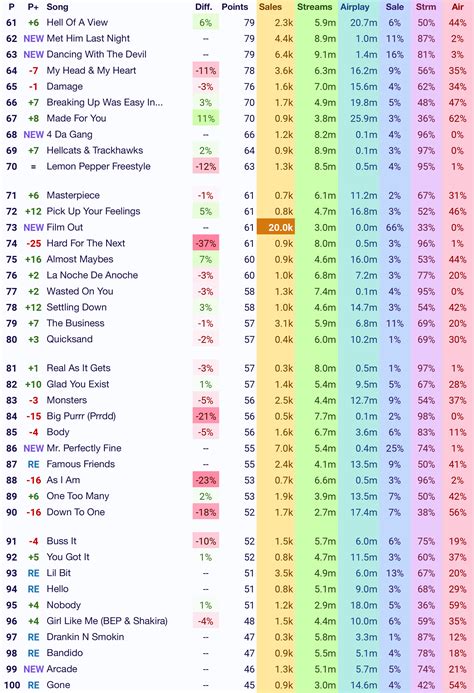 | P | P+ | Song | Diff. | Points | Sales | Streams | Airplay | Sale | Strm | Air |
|---|---|---|---|---|---|---|---|---|---|---|
| 61 | +6 | Hell Of A View | 6% | 79 | 2.3k | 5.9m | 20.7m | 6% | 50% | 44% |
| 62 | NEW | Met Him Last Night | -- | 79 | 4.4k | 8.9m | 1.0m | 11% | 87% | 2% |
| 63 | NEW | Dancing With The Devil | -- | 79 | 6.4k | 9.1m | 1.4m | 16% | 81% | 3% |
| 64 | -7 | My Head & My Heart | -11% | 78 | 3.6k | 6.3m | 16.2m | 9% | 56% | 35% |
| 65 | -1 | Damage | -3% | 76 | 1.6k | 7.0m | 15.6m | 4% | 62% | 34% |
| 66 | +7 | Breaking Up Was Easy In... | 3% | 70 | 1.7k | 4.9m | 19.8m | 5% | 48% | 47% |
| 67 | +8 | Made For You | 11% | 70 | 0.9k | 3.8m | 25.9m | 3% | 36% | 62% |
| 68 | NEW | 4 Da Gang | -- | 66 | 1.2k | 8.2m | 0.1m | 4% | 96% | 0% |
| 69 | +7 | Hellcats & Trackhawks | 2% | 64 | 0.9k | 8.9m | 0.1m | 3% | 97% | 0% |
| 70 | = | Lemon Pepper Freestyle | -12% | 63 | 1.3k | 8.5m | 0.5m | 4% | 95% | 1% |
| 71 | +6 | Masterpiece | -1% | 61 | 0.7k | 6.1m | 11.2m | 2% | 67% | 31% |
| 72 | +12 | Pick Up Your Feelings | 5% | 61 | 0.8k | 4.7m | 16.8m | 3% | 52% | 46% |
| 73 | NEW | Film Out | -- | 61 | 20.0k | 3.0m | 0.0m | 66% | 33% | 0% |
| 74 | -25 | Hard For The Next | -37% | 61 | 0.9k | 8.0m | 0.5m | 3% | 96% | 1% |
| 75 | +16 | Almost Maybes | 7% | 60 | 0.9k | 4.6m | 16.0m | 3% | 53% | 44% |
| 76 | +2 | La Noche De Anoche | -3% | 60 | 1.0k | 6.8m | 7.2m | 3% | 77% | 20% |
| 77 | +2 | Wasted On You | -3% | 58 | 1.3k | 7.4m | 0.1m | 4% | 95% | 0% |
| 78 | +12 | Settling Down | 3% | 58 | 1.0k | 4.6m | 14.7m | 3% | 54% | 42% |
| 79 | +7 | The Business | -1% | 57 | 3.1k | 5.9m | 6.8m | 11% | 69% | 20% |
| 80 | +3 | Quicksand | -2% | 57 | 0.4k | 6.0m | 10.2m | 1% | 69% | 30% |
| 81 | +1 | Real As It Gets | -3% | 57 | 0.3k | 8.0m | 0.5m | 1% | 97% | 1% |
| 82 | +10 | Glad You Exist | 1% | 57 | 1.4k | 5.4m | 9.5m | 5% | 67% | 28% |
| 83 | -3 | Monsters | -5% | 56 | 2.5k | 4.4m | 12.7m | 9% | 54% | 37% |
| 84 | -15 | Big Purrr (Prrdd) | -21% | 56 | 0.5k | 7.7m | 0.1m | 2% | 98% | 0% |
| 85 | -4 | Body | -5% | 56 | 1.6k | 6.7m | 3.6m | 6% | 83% | 11% |
| 86 | NEW | Mr. Perfectly Fine | -- | 55 | 7.0k | 5.4m | 0.4m | 25% | 74% | 1% |
| 87 | RE | Famous Friends | -- | 55 | 2.4k | 4.1m | 13.5m | 9% | 50% | 41% |
| 88 | -16 | As I Am | -23% | 53 | 0.7k | 6.6m | 0.5m | 3% | 96% | 2% |
| 89 | +6 | One Too Many | 2% | 53 | 1.9k | 3.9m | 13.5m | 7% | 50% | 42% |
| 90 | -16 | Down To One | -18% | 52 | 1.7k | 2.7m | 17.4m | 7% | 38% | 56% |
| 91 | -4 | Buss It | -10% | 52 | 1.5k | 5.7m | 6.0m | 6% | 75% | 19% |
| 92 | +5 | You Got It | 1% | 52 | 0.8k | 4.7m | 11.5m | 3% | 60% | 37% |
| 93 | RE | Lil Bit | -- | 51 | 3.5k | 4.9m | 6.0m | 13% | 67% | 20% |
| 94 | RE | Hello | -- | 51 | 0.8k | 5.1m | 9.0m | 3% | 68% | 29% |
| 95 | +4 | Nobody | 1% | 51 | 1.2k | 2.9m | 18.0m | 5% | 36% | 59% |
| 96 | +4 | Girl Like Me (BEP & Shakira) | -4% | 48 | 1.5k | 4.4m | 10.0m | 6% | 59% | 35% |
| 97 | RE | Drankin N Smokin | -- | 47 | 0.3k | 5.8m | 3.3m | 1% | 87% | 12% |
| 98 | RE | Bandido | -- | 47 | 0.9k | 5.5m | 5.1m | 4% | 78% | 18% |
| 99 | NEW | Arcade | -- | 46 | 1.3k | 5.1m | 5.7m | 5% | 74% | 21% |
| 100 | RE | Gone | -- | 45 | 0.9k | 3.0m | 14.6m | 4% | 42% | 54% |